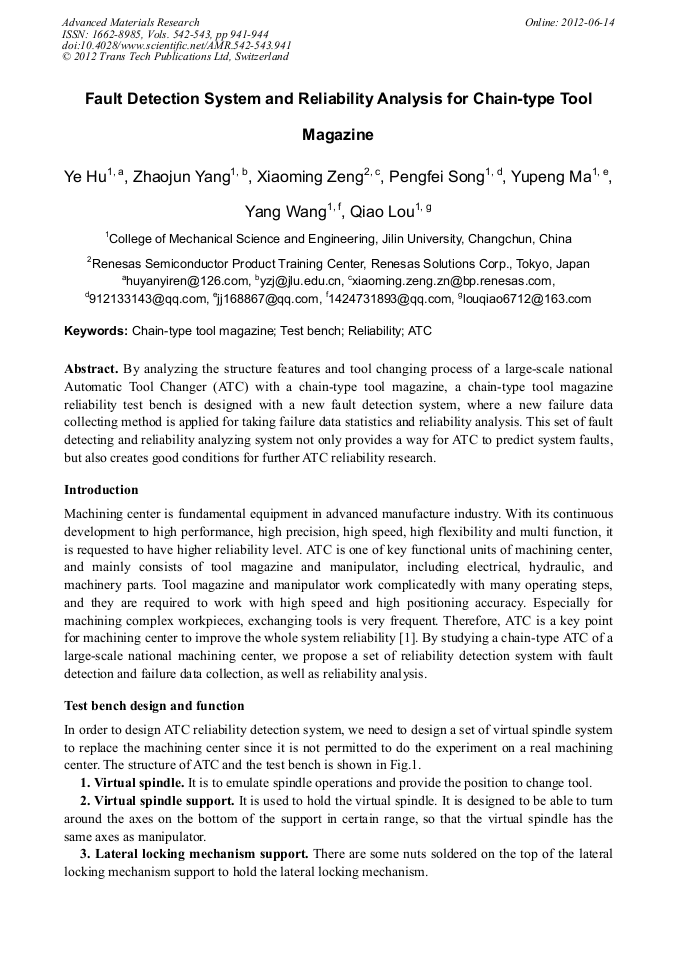 Advanced Materials Research
ISSN: 1662-8985, Vols. 542-543, pp 941-944
doi:10.4028/www.scientific.net/AMR.542-543.941
© 2012 Trans Tech Publications Ltd, Switzerland

Online: 2012-06-14

Fault Detection System and Reliability Analysis for Chain-type Tool Magazine

Ye Hu$^{1, a}$, Zhaojun Yang$^{1, b}$, Xiaoming Zeng$^{2, c}$, Pengfei Song$^{1, d}$, Yupeng Ma$^{1, e}$, Yang Wang$^{1, f}$, Qiao Lou$^{1, g}$

$^{1}$College of Mechanical Science and Engineering, Jilin University, Changchun, China

$^{2}$Renesas Semiconductor Product Training Center, Renesas Solutions Corp., Tokyo, Japan

$^{a}$huyanyiren@126.com, $^{b}$yzj@jlu.edu.cn, $^{c}$xiaoming.zeng.zn@bp.renesas.com, $^{d}$912133143@qq.com, $^{e}$jj168867@qq.com, $^{f}$1424731893@qq.com, $^{g}$louqiao6712@163.com

Keywords: Chain-type tool magazine; Test bench; Reliability; ATC

Abstract. By analyzing the structure features and tool changing process of a large-scale national Automatic Tool Changer (ATC) with a chain-type tool magazine, a chain-type tool magazine reliability test bench is designed with a new fault detection system, where a new failure data collecting method is applied for taking failure data statistics and reliability analysis. This set of fault detecting and reliability analyzing system not only provides a way for ATC to predict system faults, but also creates good conditions for further ATC reliability research.

Introduction

Machining center is fundamental equipment in advanced manufacture industry. With its continuous development to high performance, high precision, high speed, high flexibility and multi function, it is requested to have higher reliability level. ATC is one of key functional units of machining center, and mainly consists of tool magazine and manipulator, including electrical, hydraulic, and machinery parts. Tool magazine and manipulator work complicatedly with many operating steps, and they are required to work with high speed and high positioning accuracy. Especially for machining complex workpieces, exchanging tools is very frequent. Therefore, ATC is a key point for machining center to improve the whole system reliability [1]. By studying a chain-type ATC of a large-scale national machining center, we propose a set of reliability detection system with fault detection and failure data collection, as well as reliability analysis.

Test bench design and function

In order to design ATC reliability detection system, we need to design a set of virtual spindle system to replace the machining center since it is not permitted to do the experiment on a real machining center. The structure of ATC and the test bench is shown in Fig.1.

1. Virtual spindle. It is to emulate spindle operations and provide the position to change tool.

2. Virtual spindle support. It is used to hold the virtual spindle. It is designed to be able to turn around the axes on the bottom of the support in certain range, so that the virtual spindle has the same axes as manipulator.

3. Lateral locking mechanism support. There are some nuts soldered on the top of the lateral locking mechanism support to hold the lateral locking mechanism.